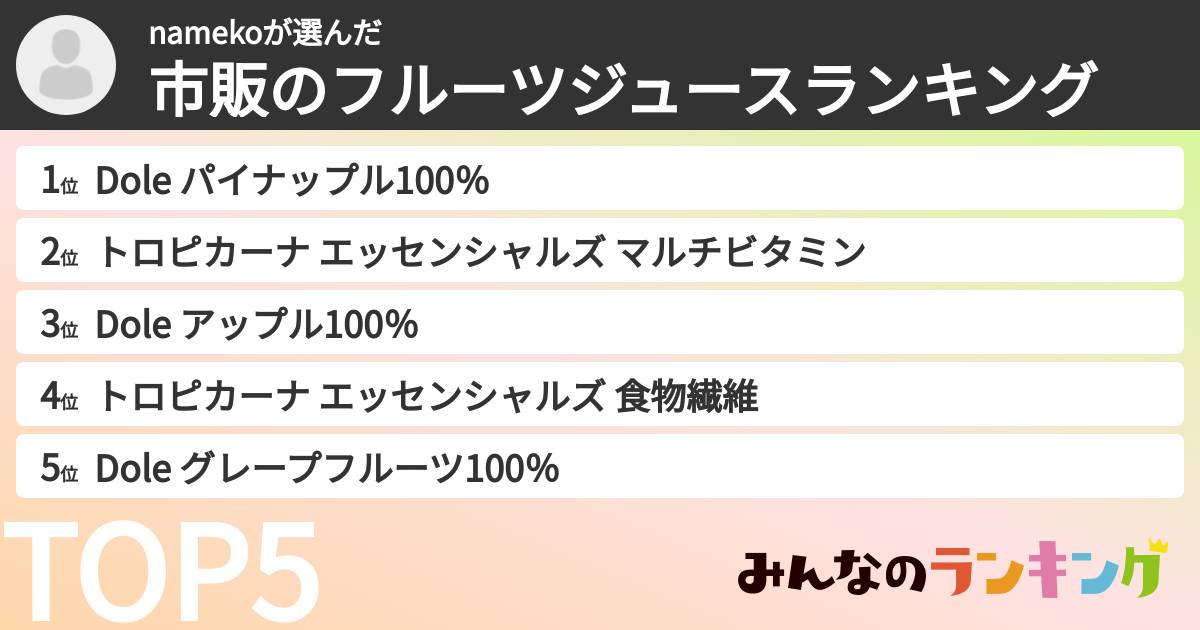 namekoが選んだ
市販のフルーツジュースランキング

1位 Dole パイナップル100%
2位 トロピカーナ エッセンシャルズ マルチビタミン
3位 Dole アップル100%
4位 トロピカーナ エッセンシャルズ 食物繊維
5位 Dole グレープフルーツ100%

TOP5

みんなのランキング